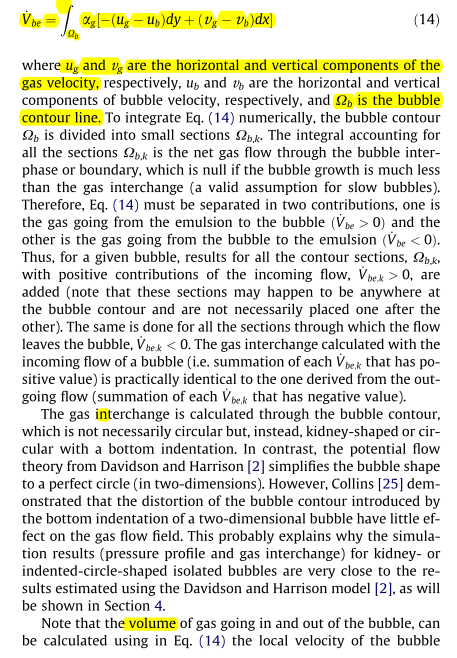 $\dot{V}_{be} = \int_{\Omega_b} \alpha_g[-(u_g - u_b)dy + (v_g - v_b)dx]$ (14)

where $u_g$ and $v_g$ are the horizontal and vertical components of the gas velocity, respectively, $u_b$ and $v_b$ are the horizontal and vertical components of bubble velocity, respectively, and $\Omega_b$ is the bubble contour line. To integrate Eq. (14) numerically, the bubble contour $\Omega_b$ is divided into small sections $\Omega_{b,k}$. The integral accounting for all the sections $\Omega_{b,k}$ is the net gas flow through the bubble interphase or boundary, which is null if the bubble growth is much less than the gas interchange (a valid assumption for slow bubbles). Therefore, Eq. (14) must be separated in two contributions, one is the gas going from the emulsion to the bubble ($\dot{V}_{be} > 0$) and the other is the gas going from the bubble to the emulsion ($\dot{V}_{be} < 0$). Thus, for a given bubble, results for all the contour sections, $\Omega_{b,k}$, with positive contributions of the incoming flow, $\dot{V}_{be,k} > 0$, are added (note that these sections may happen to be anywhere at the bubble contour and are not necessarily placed one after the other). The same is done for all the sections through which the flow leaves the bubble, $\dot{V}_{be,k} < 0$. The gas interchange calculated with the incoming flow of a bubble (i.e. summation of each $\dot{V}_{be,k}$ that has positive value) is practically identical to the one derived from the outgoing flow (summation of each $\dot{V}_{be,k}$ that has negative value).

The gas interchange is calculated through the bubble contour, which is not necessarily circular but, instead, kidney-shaped or circular with a bottom indentation. In contrast, the potential flow theory from Davidson and Harrison [2] simplifies the bubble shape to a perfect circle (in two-dimensions). However, Collins [25] demonstrated that the distortion of the bubble contour introduced by the bottom indentation of a two-dimensional bubble have little effect on the gas flow field. This probably explains why the simulation results (pressure profile and gas interchange) for kidney- or indented-circle-shaped isolated bubbles are very close to the results estimated using the Davidson and Harrison model [2], as will be shown in Section 4.

Note that the volume of gas going in and out of the bubble, can be calculated using in Eq. (14) the local velocity of the bubble